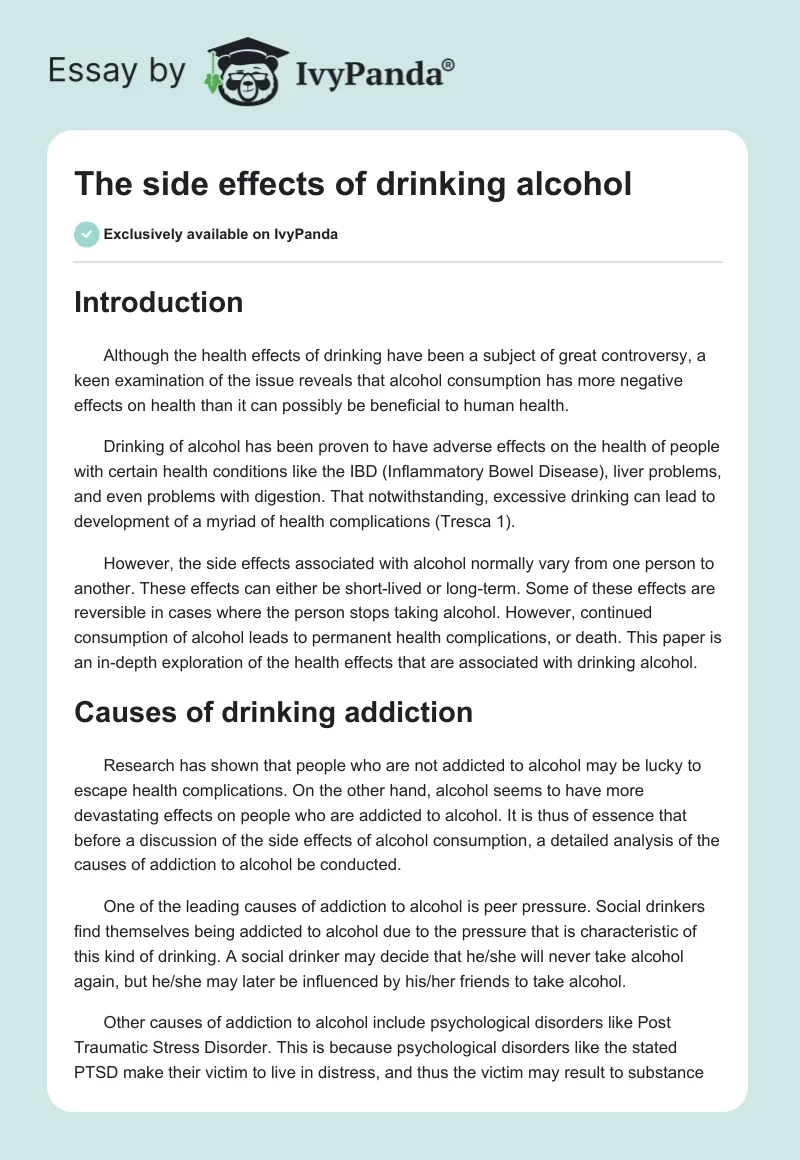 Essay by IvyPanda®

The side effects of drinking alcohol

Exclusively available on IvyPanda

Introduction

Although the health effects of drinking have been a subject of great controversy, a keen examination of the issue reveals that alcohol consumption has more negative effects on health than it can possibly be beneficial to human health.

Drinking of alcohol has been proven to have adverse effects on the health of people with certain health conditions like the IBD (Inflammatory Bowel Disease), liver problems, and even problems with digestion. That notwithstanding, excessive drinking can lead to development of a myriad of health complications (Tresca 1).

However, the side effects associated with alcohol normally vary from one person to another. These effects can either be short-lived or long-term. Some of these effects are reversible in cases where the person stops taking alcohol. However, continued consumption of alcohol leads to permanent health complications, or death. This paper is an in-depth exploration of the health effects that are associated with drinking alcohol.

Causes of drinking addiction

Research has shown that people who are not addicted to alcohol may be lucky to escape health complications. On the other hand, alcohol seems to have more devastating effects on people who are addicted to alcohol. It is thus of essence that before a discussion of the side effects of alcohol consumption, a detailed analysis of the causes of addiction to alcohol be conducted.

One of the leading causes of addiction to alcohol is peer pressure. Social drinkers find themselves being addicted to alcohol due to the pressure that is characteristic of this kind of drinking. A social drinker may decide that he/she will never take alcohol again, but he/she may later be influenced by his/her friends to take alcohol.

Other causes of addiction to alcohol include psychological disorders like Post Traumatic Stress Disorder. This is because psychological disorders like the stated PTSD make their victim to live in distress, and thus the victim may result to substance